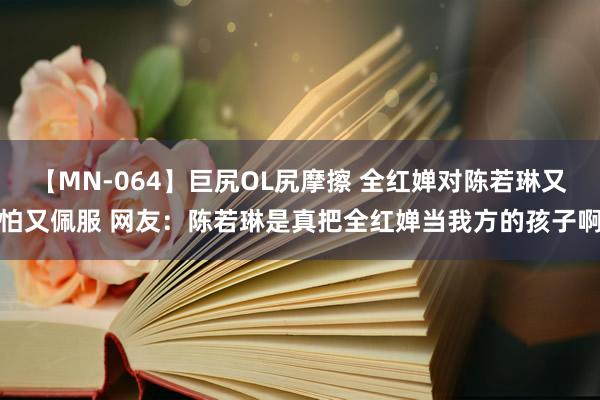 【MN-064】巨尻OL尻摩擦 全红婵对陈若琳又怕又佩服 网友：陈若琳是真把全红婵当我方的孩子啊